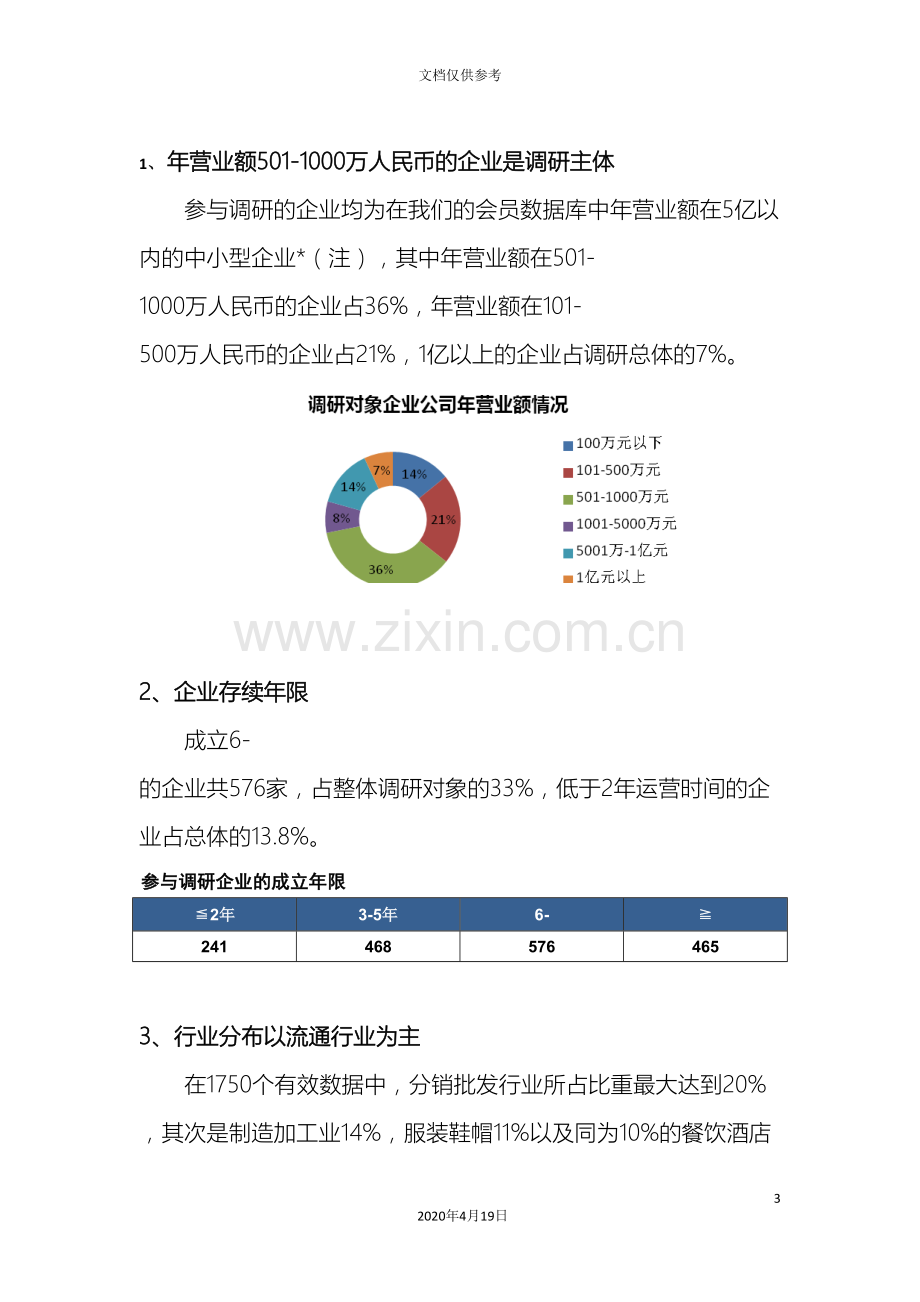 文档仅供参考

1、年营业额501-1000万人民币的企业是调研主体

参与调研的企业均为在我们的会员数据库中年营业额在5亿以内的中小型企业*（注），其中年营业额在501-1000万人民币的企业占36%，年营业额在101-500万人民币的企业占21%，1亿以上的企业占调研总体的7%。

调研对象企业公司年营业额情况

14%
21%
36%
8%
14%
7%

100万元以下
101-500万元
501-1000万元
1001-5000万元
5001万-1亿元
1亿元以上

2、企业存续年限

成立6-的企业共576家，占整体调研对象的33%，低于2年运营时间的企业占总体的13.8%。

参与调研企业的成立年限

| ≦2年 | 3-5年 | 6- | ≧ |
|---|---|---|---|
| 241 | 468 | 576 | 465 |

3、行业分布以流通行业为主

在1750个有效数据中，分销批发行业所占比重最大达到20%，其次是制造加工业14%，服装鞋帽11%以及同为10%的餐饮酒店

3

2020年4月19日

www.zixin.com.cn